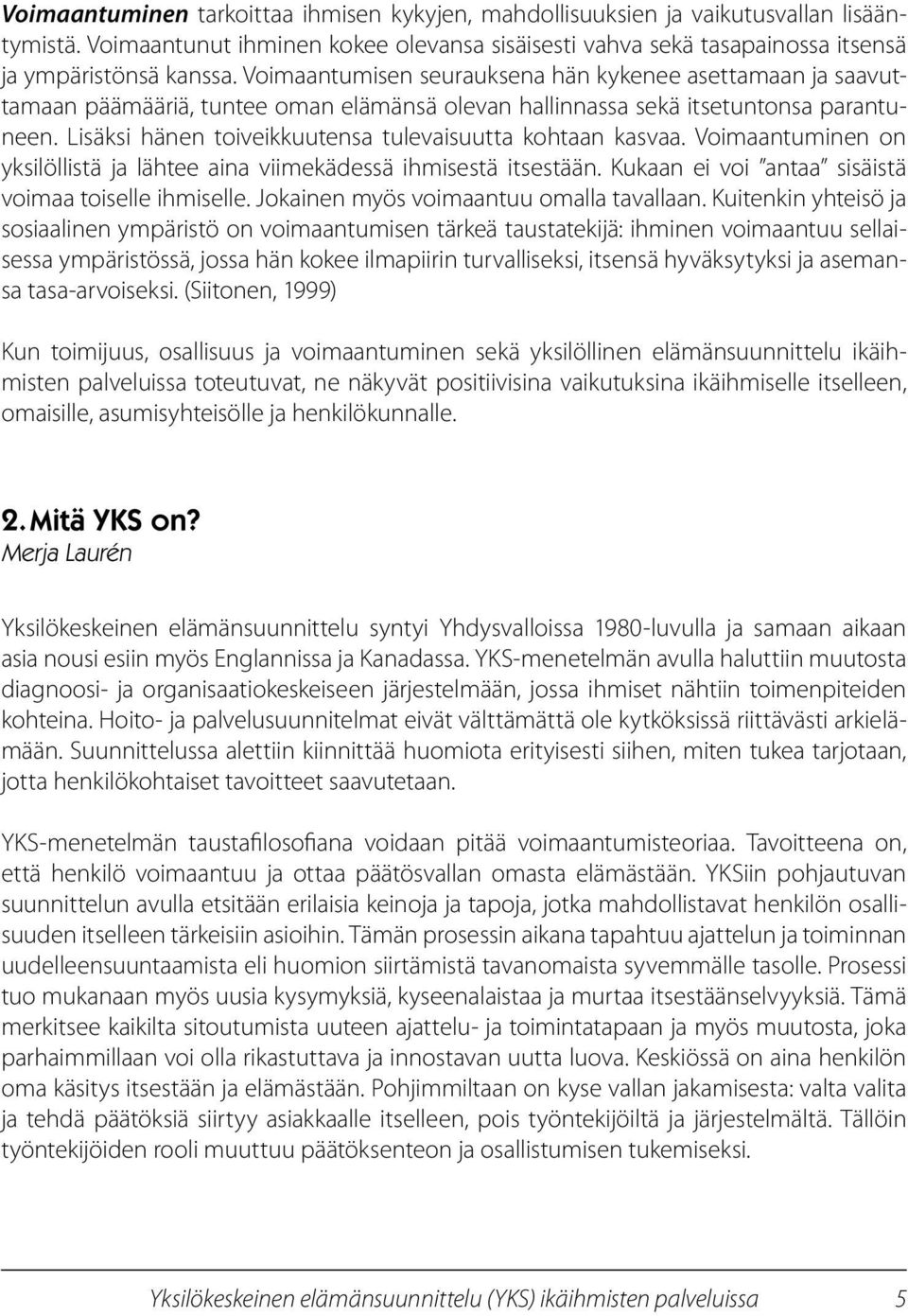 Voimaantuminen tarkoittaa ihmisen kykyjen, mahdollisuuksien ja vaikutusvallan lisääntymistä. Voimaantunut ihminen kokee olevansa sisäisesti vahva sekä tasapainossa itsensä ja ympäristönsä kanssa. Voimaantumisen seurauksena hän kykenee asettamaan ja saavuttamaan päämääriä, tuntee oman elämänsä olevan hallinnassa sekä itsetuntonsa parantuneen. Lisäksi hänen toiveikkuutensa tulevaisuutta kohtaan kasvaa. Voimaantuminen on yksilöllistä ja lähtee aina viimekädessä ihmisestä itsestään. Kukaan ei voi "antaa" sisäistä voimaa toiselle ihmiselle. Jokainen myös voimaantuu omalla tavallaan. Kuitenkin yhteisö ja sosiaalinen ympäristö on voimaantumisen tärkeä taustatekijä: ihminen voimaantuu sellaisessa ympäristössä, jossa hän kokee ilmapiirin turvalliseksi, itsensä hyväksytyksi ja asemansa tasa-arvoiseksi. (Siitonen, 1999)

Kun toimijuus, osallisuus ja voimaantuminen sekä yksilöllinen elämänsuunnittelu ikäihmisten palveluissa toteutuvat, ne näkyvät positiivisina vaikutuksina ikäihmiselle itselleen, omaisille, asumisyhteisölle ja henkilökunnalle.

2. Mitä YKS on?
Merja Laurén

Yksilökeskeinen elämänsuunnittelu syntyi Yhdysvalloissa 1980-luvulla ja samaan aikaan asia nousi esiin myös Englannissa ja Kanadassa. YKS-menetelmän avulla haluttiin muutosta diagnoosi- ja organisaatiokeskeiseen järjestelmään, jossa ihmiset nähtiin toimenpiteiden kohteina. Hoito- ja palvelusuunnitelmat eivät välttämättä ole kytköksissä riittävästi arkielämään. Suunnittelussa alettiin kiinnittää huomiota erityisesti siihen, miten tukea tarjotaan, jotta henkilökohtaiset tavoitteet saavutetaan.

YKS-menetelmän taustafilosofiana voidaan pitää voimaantumisteoriaa. Tavoitteena on, että henkilö voimaantuu ja ottaa päätösvallan omasta elämästään. YKSiin pohjautuvan suunnittelun avulla etsitään erilaisia keinoja ja tapoja, jotka mahdollistavat henkilön osallisuuden itselleen tärkeisiin asioihin. Tämän prosessin aikana tapahtuu ajattelun ja toiminnan uudelleensuuntaamista eli huomion siirtämistä tavanomaista syvemmälle tasolle. Prosessi tuo mukanaan myös uusia kysymyksiä, kyseenalaistaa ja murtaa itsestäänselvyyksiä. Tämä merkitsee kaikilta sitoutumista uuteen ajattelu- ja toimintatapaan ja myös muutosta, joka parhaimmillaan voi olla rikastuttava ja innostavan uutta luova. Keskiössä on aina henkilön oma käsitys itsestään ja elämästään. Pohjimmiltaan on kyse vallan jakamisesta: valta valita ja tehdä päätöksiä siirtyy asiakkaalle itselleen, pois työntekijöiltä ja järjestelmältä. Tällöin työntekijöiden rooli muuttuu päätöksenteon ja osallistumisen tukemiseksi.

Yksilökeskeinen elämänsuunnittelu (YKS) ikäihmisten palveluissa 5